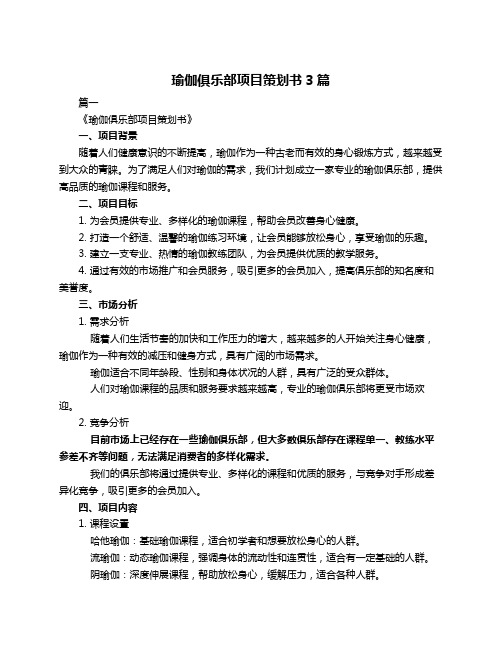 瑜伽俱乐部项目策划书 3 篇

篇一

《瑜伽俱乐部项目策划书》

一、项目背景

随着人们健康意识的不断提高，瑜伽作为一种古老而有效的身心锻炼方式，越来越受到大众的青睐。为了满足人们对瑜伽的需求，我们计划成立一家专业的瑜伽俱乐部，提供高品质的瑜伽课程和服务。

二、项目目标

1. 为会员提供专业、多样化的瑜伽课程，帮助会员改善身心健康。

2. 打造一个舒适、温馨的瑜伽练习环境，让会员能够放松身心，享受瑜伽的乐趣。

3. 建立一支专业、热情的瑜伽教练团队，为会员提供优质的教学服务。

4. 通过有效的市场推广和会员服务，吸引更多的会员加入，提高俱乐部的知名度和美誉度。

三、市场分析

1. 需求分析

随着人们生活节奏的加快和工作压力的增大，越来越多的人开始关注身心健康，瑜伽作为一种有效的减压和健身方式，具有广阔的市场需求。

瑜伽适合不同年龄段、性别和身体状况的人群，具有广泛的受众群体。

人们对瑜伽课程的品质和服务要求越来越高，专业的瑜伽俱乐部将更受市场欢迎。

2. 竞争分析

目前市场上已经存在一些瑜伽俱乐部，但大多数俱乐部存在课程单一、教练水平参差不齐等问题，无法满足消费者的多样化需求。

我们的俱乐部将通过提供专业、多样化的课程和优质的服务，与竞争对手形成差异化竞争，吸引更多的会员加入。

四、项目内容

1. 课程设置

哈他瑜伽：基础瑜伽课程，适合初学者和想要放松身心的人群。

流瑜伽：动态瑜伽课程，强调身体的流动性和连贯性，适合有一定基础的人群。

阴瑜伽：深度伸展课程，帮助放松身心，缓解压力，适合各种人群。